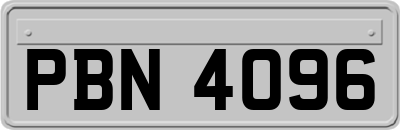 PBN 4096